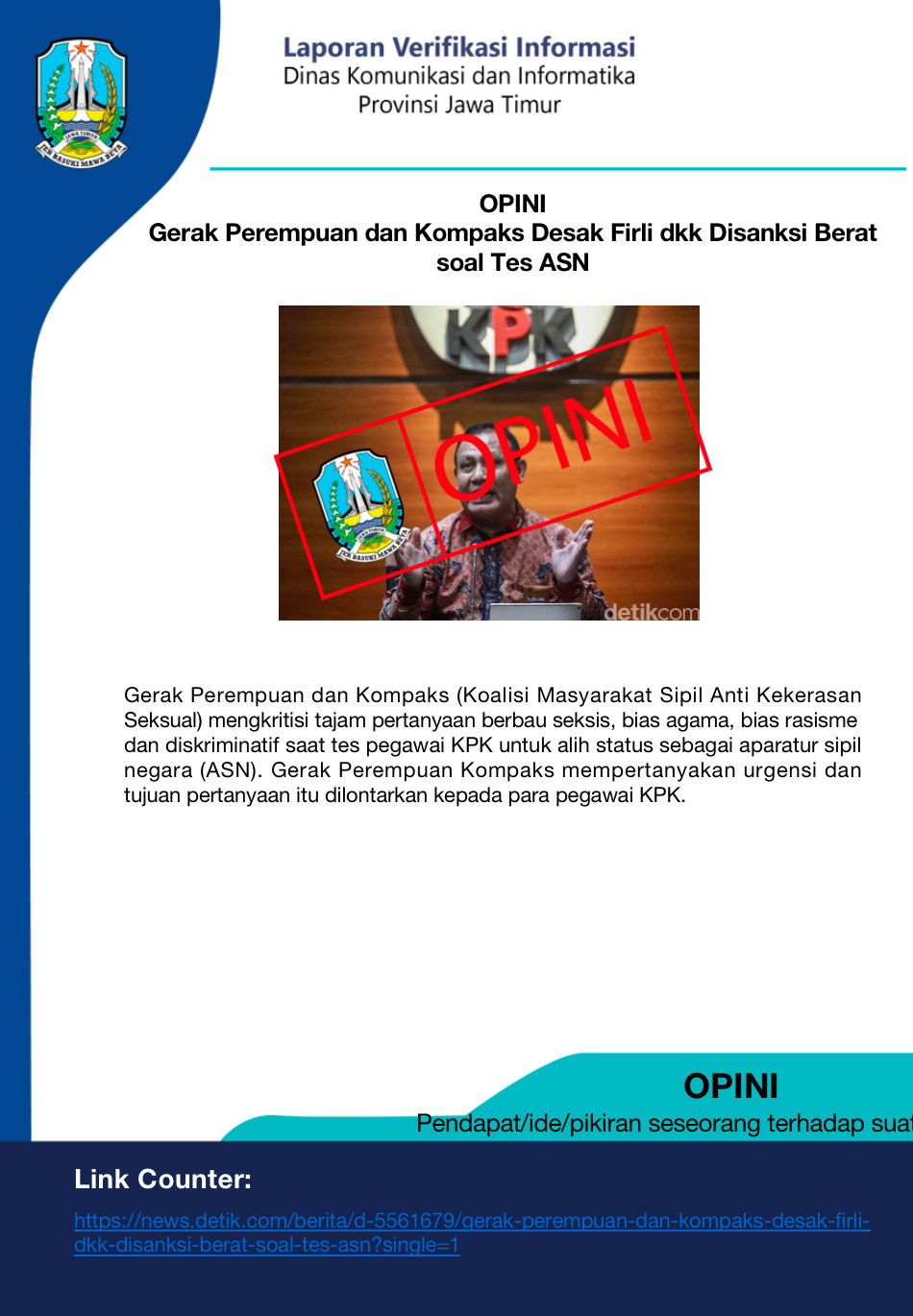 JAWA TIMUR
JER BASUKI MAWA BEYA

Laporan Verifikasi Informasi
Dinas Komunikasi dan Informatika
Provinsi Jawa Timur

OPINI
Gerak Perempuan dan Kompaks Desak Firli dkk Disanksi Berat soal Tes ASN

KPK
OPINI
JAWA TIMUR
JER BASUKI MAWA BEYA
detikcom

Gerak Perempuan dan Kompaks (Koalisi Masyarakat Sipil Anti Kekerasan Seksual) mengkritisi tajam pertanyaan berbau seksis, bias agama, bias rasisme dan diskriminatif saat tes pegawai KPK untuk alih status sebagai aparatur sipil negara (ASN). Gerak Perempuan Kompaks mempertanyakan urgensi dan tujuan pertanyaan itu dilontarkan kepada para pegawai KPK.

OPINI
Pendapat/ide/pikiran seseorang terhadap suat

Link Counter:
https://news.detik.com/berita/d-5561679/gerak-perempuan-dan-kompaks-desak-firli-dkk-disanksi-berat-soal-tes-asn?single=1